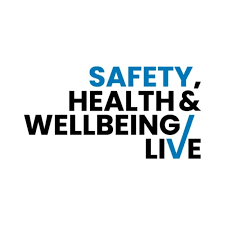 SAFETY,
HEALTH &
WELLBEING
LIVE